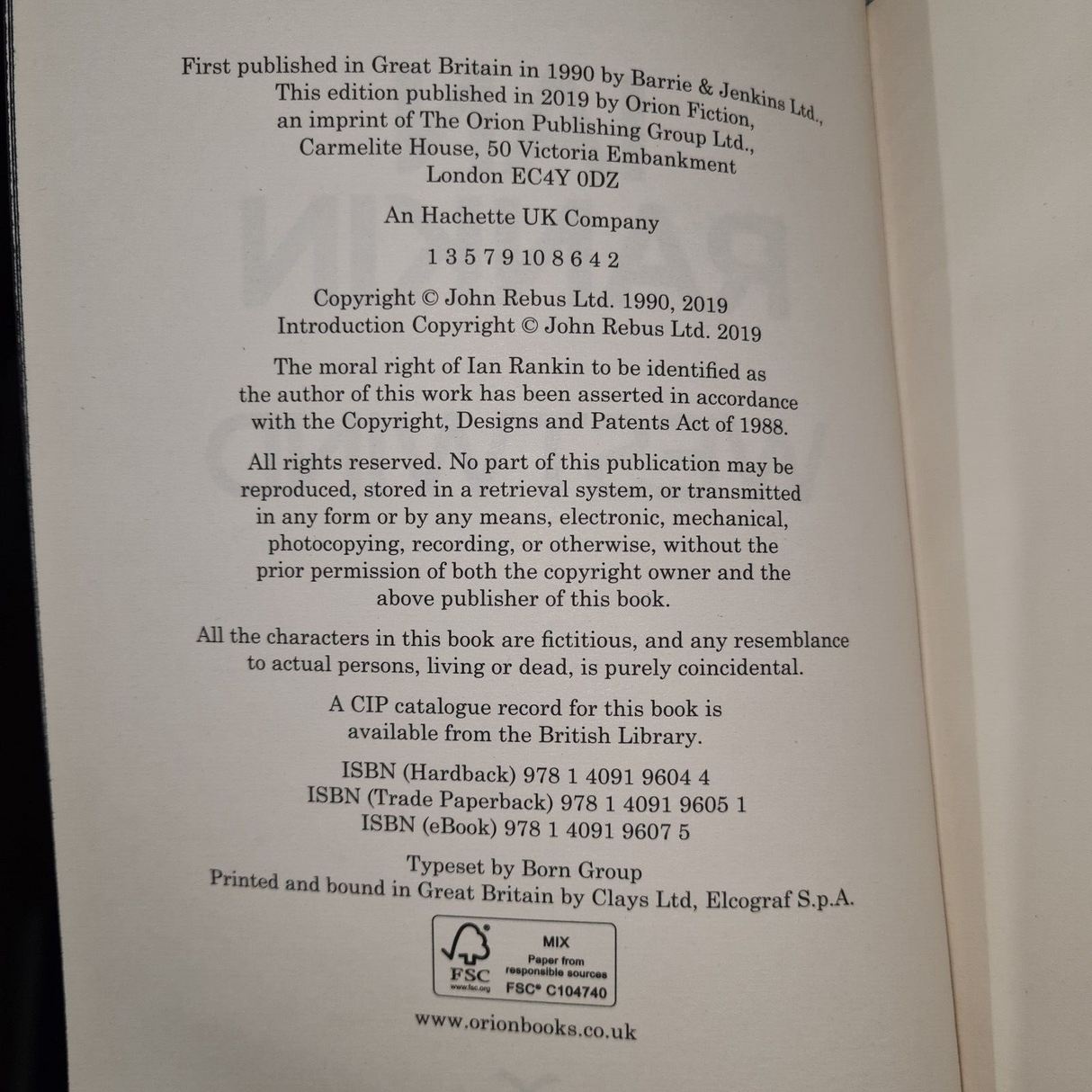 First published in Great Britain in 1990 by Barrie & Jenkins Ltd., This edition published in 2019 by Orion Fiction, an imprint of The Orion Publishing Group Ltd., Carmelite House, 50 Victoria Embankment London EC4Y 0DZ

An Hachette UK Company

1 3 5 7 9 10 8 6 4 2

Copyright © John Rebus Ltd. 1990, 2019
Introduction Copyright © John Rebus Ltd. 2019

The moral right of Ian Rankin to be identified as the author of this work has been asserted in accordance with the Copyright, Designs and Patents Act of 1988.

All rights reserved. No part of this publication may be reproduced, stored in a retrieval system, or transmitted in any form or by any means, electronic, mechanical, photocopying, recording, or otherwise, without the prior permission of both the copyright owner and the above publisher of this book.

All the characters in this book are fictitious, and any resemblance to actual persons, living or dead, is purely coincidental.

A CIP catalogue record for this book is available from the British Library.

ISBN (Hardback) 978 1 4091 9604 4
ISBN (Trade Paperback) 978 1 4091 9605 1
ISBN (eBook) 978 1 4091 9607 5

Typeset by Born Group
Printed and bound in Great Britain by Clays Ltd, Elcograf S.p.A.

FSC
www.fsc.org
MIX
Paper from responsible sources
FSC® C104740

www.orionbooks.co.uk